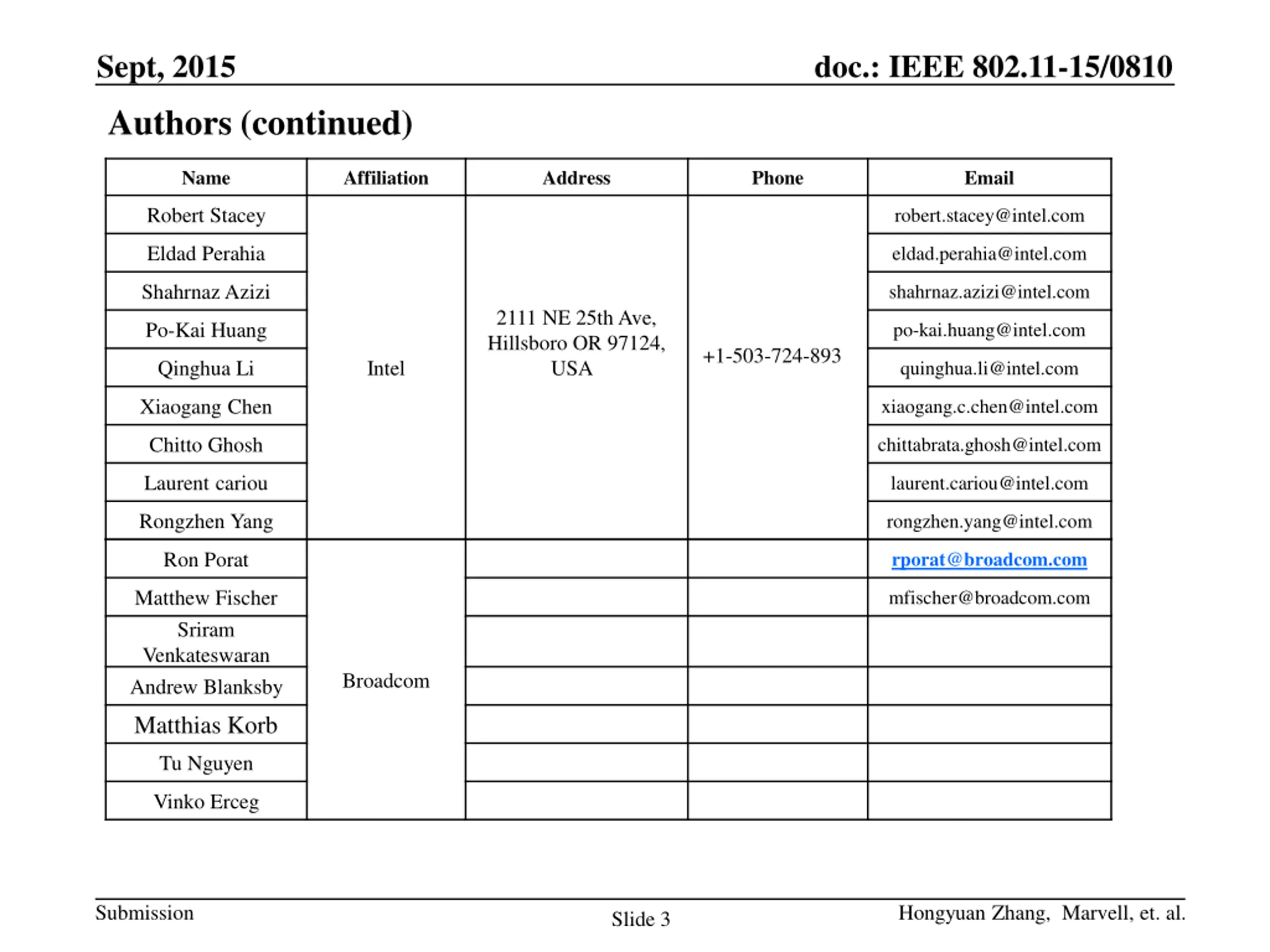 Sept, 2015

doc.: IEEE 802.11-15/0810

Authors (continued)

| Name | Affiliation | Address | Phone | Email |
|---|---|---|---|---|
| Robert Stacey | Intel | 2111 NE 25th Ave, Hillsboro OR 97124, USA | +1-503-724-893 | robert.stacey@intel.com |
| Eldad Perahia | | | | eldad.perahia@intel.com |
| Shahrnaz Azizi | | | | shahrnaz.azizi@intel.com |
| Po-Kai Huang | | | | po-kai.huang@intel.com |
| Qinghua Li | | | | quinghua.li@intel.com |
| Xiaogang Chen | | | | xiaogang.c.chen@intel.com |
| Chitto Ghosh | | | | chittabrata.ghosh@intel.com |
| Laurent cariou | | | | laurent.cariou@intel.com |
| Rongzhen Yang | | | | rongzhen.yang@intel.com |
| Ron Porat | Broadcom | | | rporat@broadcom.com |
| Matthew Fischer | | | | mfischer@broadcom.com |
| Sriram Venkateswaran | | | | |
| Andrew Blanksby | | | | |
| Matthias Korb | | | | |
| Tu Nguyen | | | | |
| Vinko Erceg | | | | |

Submission

Slide 3

Hongyuan Zhang, Marvell, et. al.